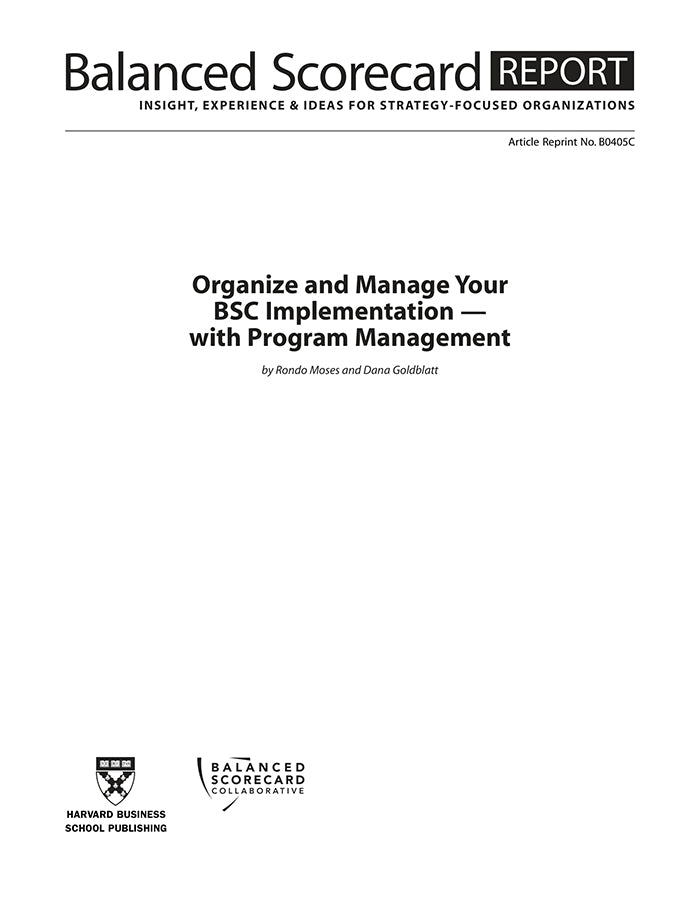 Balanced Scorecard REPORT
INSIGHT, EXPERIENCE & IDEAS FOR STRATEGY-FOCUSED ORGANIZATIONS

Article Reprint No. B0405C

Organize and Manage Your BSC Implementation — with Program Management

by Rondo Moses and Dana Goldblatt

HARVARD BUSINESS SCHOOL PUBLISHING

BALANCED SCORECARD COLLABORATIVE